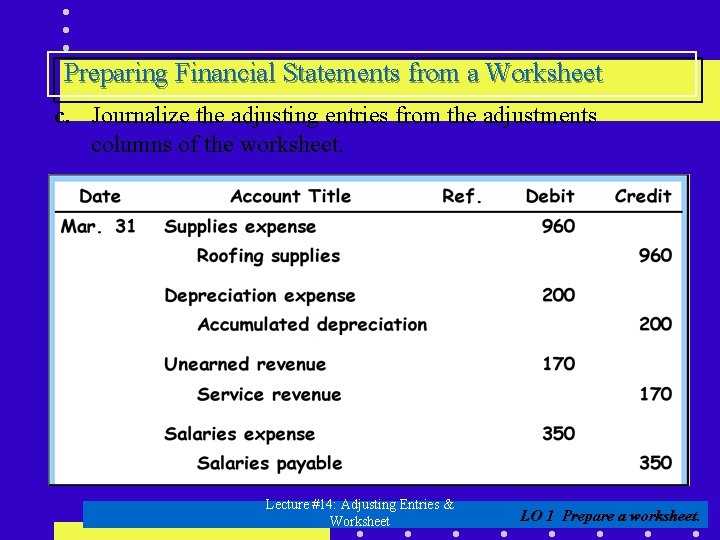 Preparing Financial Statements from a Worksheet

c. Journalize the adjusting entries from the adjustments columns of the worksheet.

| Date | Account Title | Ref. | Debit | Credit |
|---|---|---|---|---|
| Mar. 31 | Supplies expense | | 960 | |
| | Roofing supplies | | | 960 |
| | Depreciation expense | | 200 | |
| | Accumulated depreciation | | | 200 |
| | Unearned revenue | | 170 | |
| | Service revenue | | | 170 |
| | Salaries expense | | 350 | |
| | Salaries payable | | | 350 |

Lecture #14: Adjusting Entries & Worksheet

LO 1 Prepare a worksheet.